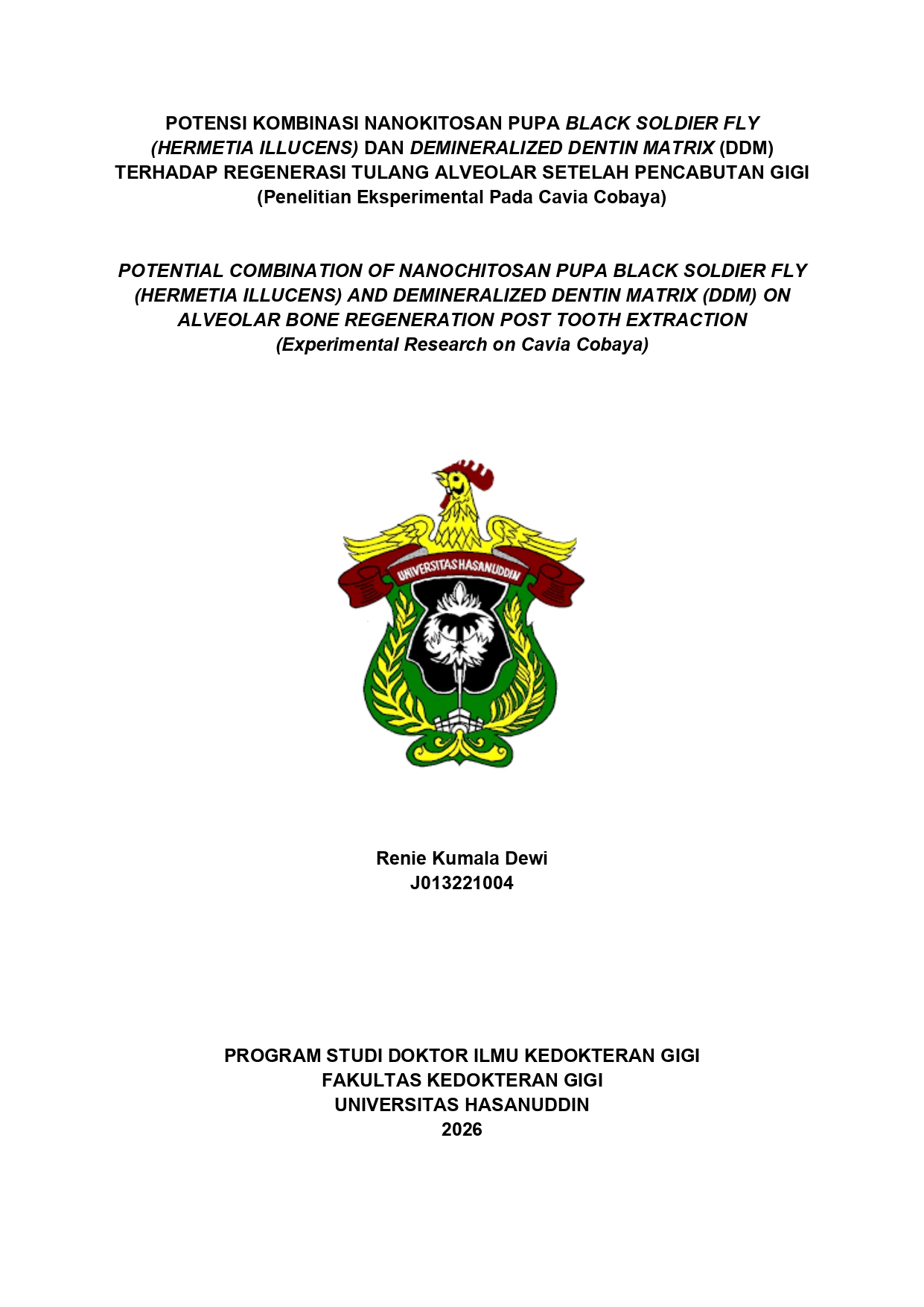 POTENSI KOMBINASI NANOKITOSAN PUPA BLACK SOLDIER FLY (HERMETIA ILLUCENS) DAN DEMINERALIZED DENTIN MATRIX (DDM) TERHADAP REGENERASI TULANG ALVEOLAR SETELAH PENCABUTAN GIGI
(Penelitian Eksperimental Pada Cavia Cobaya)

POTENTIAL COMBINATION OF NANOCHITOSAN PUPA BLACK SOLDIER FLY (HERMETIA ILLUCENS) AND DEMINERALIZED DENTIN MATRIX (DDM) ON ALVEOLAR BONE REGENERATION POST TOOTH EXTRACTION
(Experimental Research on Cavia Cobaya)

UNIVERSITAS HASANUDDIN

Renie Kumala Dewi
J013221004

PROGRAM STUDI DOKTOR ILMU KEDOKTERAN GIGI
FAKULTAS KEDOKTERAN GIGI
UNIVERSITAS HASANUDDIN
2026